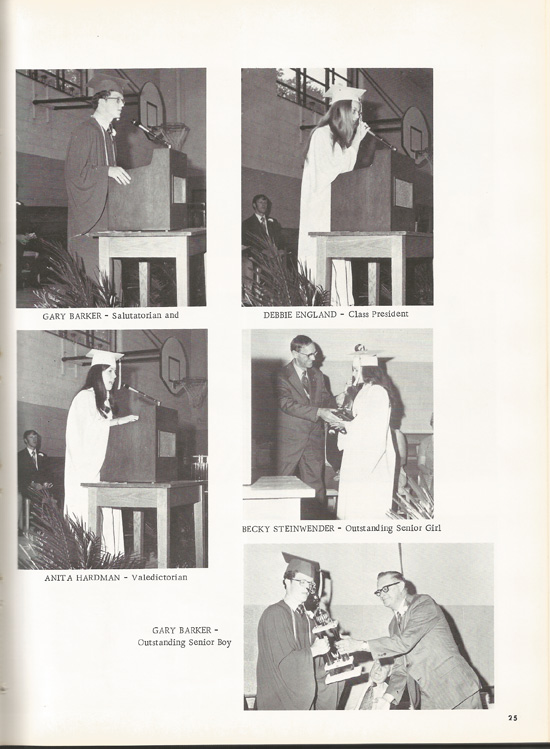 GARY BARKER - Salutatorian and

DEBBIE ENGLAND - Class President

ANITA HARDMAN - Valedictorian

BECKY STEINWENDER - Outstanding Senior Girl

GARY BARKER - Outstanding Senior Boy

25